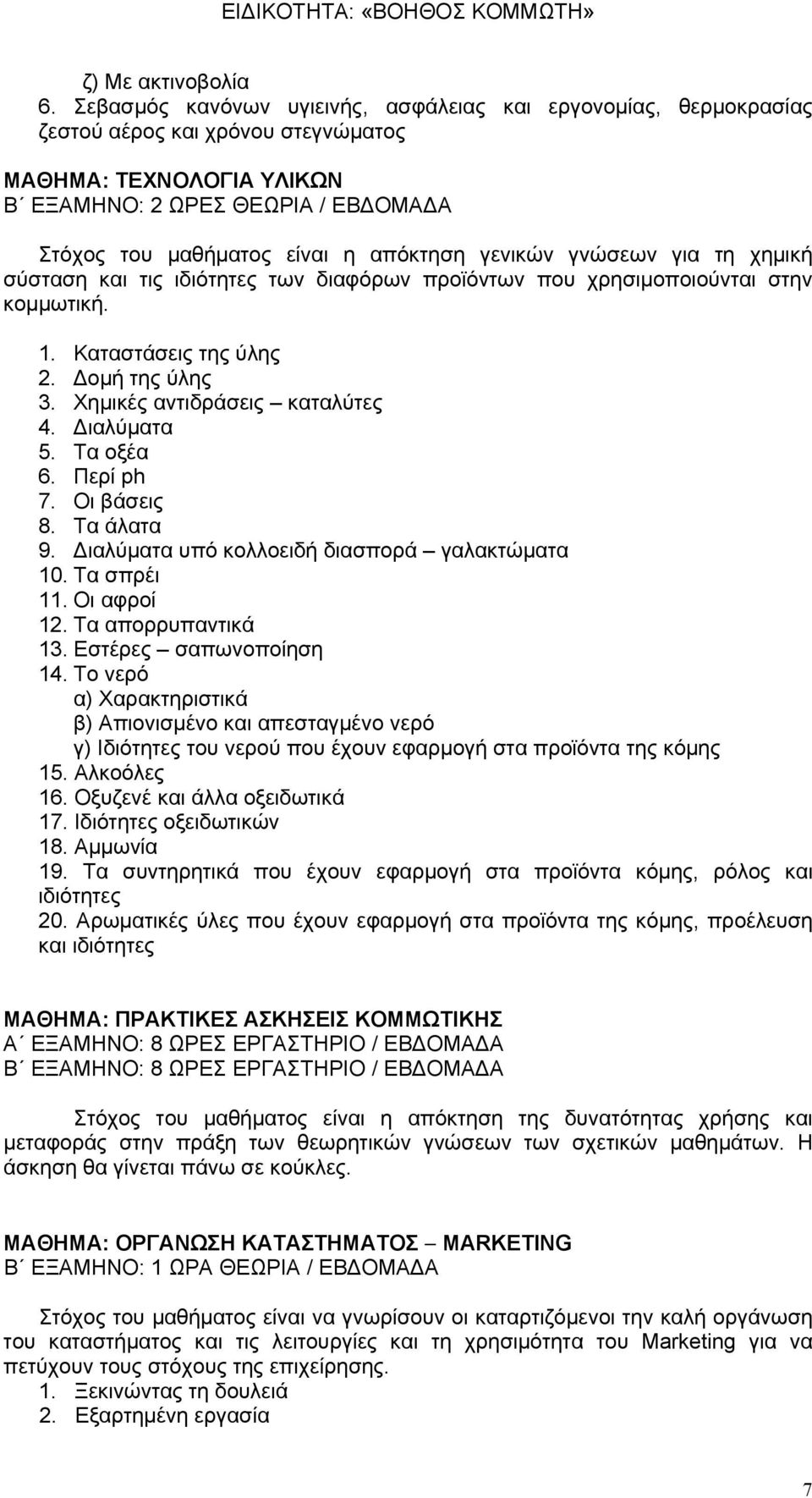 ΕΙΔΙΚΟΤΗΤΑ: «ΒΟΗΘΟΣ ΚΟΜΜΩΤΗ»

ζ) Με ακτινοβολία
6. Σεβασμός κανόνων υγιεινής, ασφάλειας και εργονομίας, θερμοκρασίας ζεστού αέρος και χρόνου στεγνώματος

ΜΑΘΗΜΑ: ΤΕΧΝΟΛΟΓΙΑ ΥΛΙΚΩΝ
Β΄ ΕΞΑΜΗΝΟ: 2 ΩΡΕΣ ΘΕΩΡΙΑ / ΕΒΔΟΜΑΔΑ
Στόχος του μαθήματος είναι η απόκτηση γενικών γνώσεων για τη χημική σύσταση και τις ιδιότητες των διαφόρων προϊόντων που χρησιμοποιούνται στην κομμωτική.

1. Καταστάσεις της ύλης
2. Δομή της ύλης
3. Χημικές αντιδράσεις – καταλύτες
4. Διαλύματα
5. Τα οξέα
6. Περί ph
7. Οι βάσεις
8. Τα άλατα
9. Διαλύματα υπό κολλοειδή διασπορά – γαλακτώματα
10. Τα σπρέι
11. Οι αφροί
12. Τα απορρυπαντικά
13. Εστέρες – σαπωνοποίηση
14. Το νερό
α) Χαρακτηριστικά
β) Απιονισμένο και απεσταγμένο νερό
γ) Ιδιότητες του νερού που έχουν εφαρμογή στα προϊόντα της κόμης
15. Αλκοόλες
16. Οξυζενέ και άλλα οξειδωτικά
17. Ιδιότητες οξειδωτικών
18. Αμμωνία
19. Τα συντηρητικά που έχουν εφαρμογή στα προϊόντα κόμης, ρόλος και ιδιότητες
20. Αρωματικές ύλες που έχουν εφαρμογή στα προϊόντα της κόμης, προέλευση και ιδιότητες

ΜΑΘΗΜΑ: ΠΡΑΚΤΙΚΕΣ ΑΣΚΗΣΕΙΣ ΚΟΜΜΩΤΙΚΗΣ
Α΄ ΕΞΑΜΗΝΟ: 8 ΩΡΕΣ ΕΡΓΑΣΤΗΡΙΟ / ΕΒΔΟΜΑΔΑ
Β΄ ΕΞΑΜΗΝΟ: 8 ΩΡΕΣ ΕΡΓΑΣΤΗΡΙΟ / ΕΒΔΟΜΑΔΑ

Στόχος του μαθήματος είναι η απόκτηση της δυνατότητας χρήσης και μεταφοράς στην πράξη των θεωρητικών γνώσεων των σχετικών μαθημάτων. Η άσκηση θα γίνεται πάνω σε κούκλες.

ΜΑΘΗΜΑ: ΟΡΓΑΝΩΣΗ ΚΑΤΑΣΤΗΜΑΤΟΣ – MARKETING
Β΄ ΕΞΑΜΗΝΟ: 1 ΩΡΑ ΘΕΩΡΙΑ / ΕΒΔΟΜΑΔΑ

Στόχος του μαθήματος είναι να γνωρίσουν οι καταρτιζόμενοι την καλή οργάνωση του καταστήματος και τις λειτουργίες και τη χρησιμότητα του Marketing για να πετύχουν τους στόχους της επιχείρησης.
1. Ξεκινώντας τη δουλειά
2. Εξαρτημένη εργασία

7